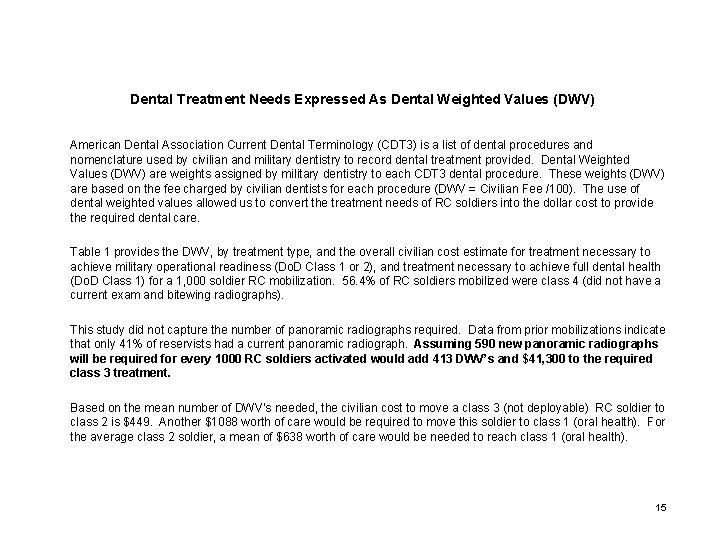 Dental Treatment Needs Expressed As Dental Weighted Values (DWV)

American Dental Association Current Dental Terminology (CDT3) is a list of dental procedures and nomenclature used by civilian and military dentistry to record dental treatment provided. Dental Weighted Values (DWV) are weights assigned by military dentistry to each CDT3 dental procedure. These weights (DWV) are based on the fee charged by civilian dentists for each procedure (DWV = Civilian Fee /100). The use of dental weighted values allowed us to convert the treatment needs of RC soldiers into the dollar cost to provide the required dental care.

Table 1 provides the DWV, by treatment type, and the overall civilian cost estimate for treatment necessary to achieve military operational readiness (DoD Class 1 or 2), and treatment necessary to achieve full dental health (DoD Class 1) for a 1,000 soldier RC mobilization. 56.4% of RC soldiers mobilized were class 4 (did not have a current exam and bitewing radiographs).

This study did not capture the number of panoramic radiographs required. Data from prior mobilizations indicate that only 41% of reservists had a current panoramic radiograph. Assuming 590 new panoramic radiographs will be required for every 1000 RC soldiers activated would add 413 DWV's and $41,300 to the required class 3 treatment.

Based on the mean number of DWV's needed, the civilian cost to move a class 3 (not deployable) RC soldier to class 2 is $449. Another $1088 worth of care would be required to move this soldier to class 1 (oral health). For the average class 2 soldier, a mean of $638 worth of care would be needed to reach class 1 (oral health).

15